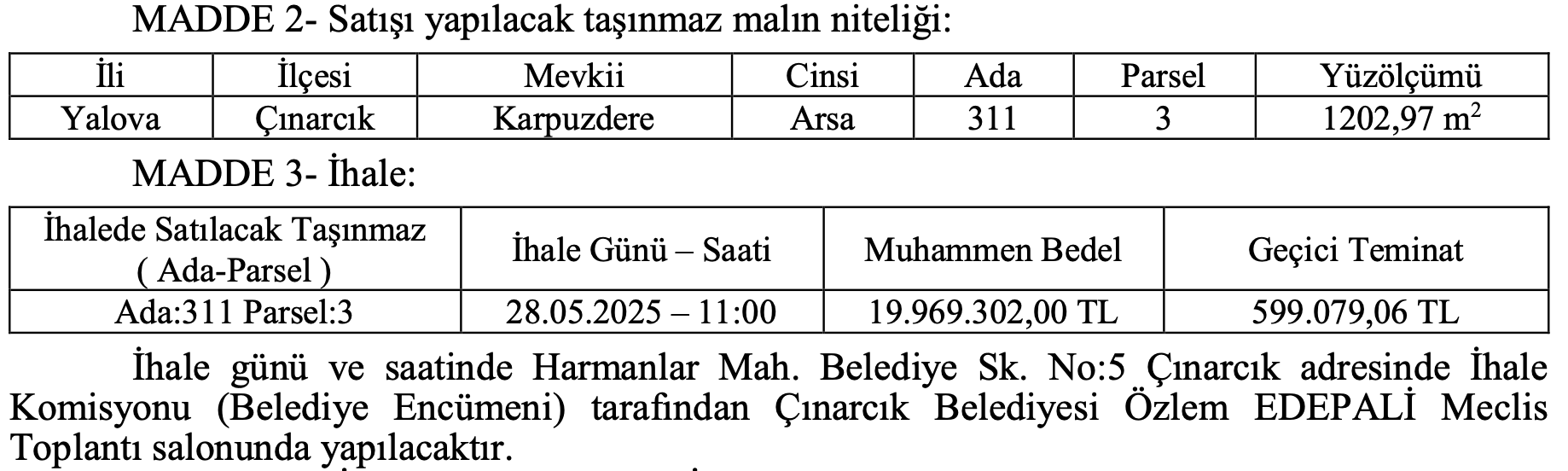 MADDE 2- Satışı yapılacak taşınmaz malın niteliği:

| İli | İlçesi | Mevkii | Cinsi | Ada | Parsel | Yüzölçümü |
|---|---|---|---|---|---|---|
| Yalova | Çınarcık | Karpuzdere | Arsa | 311 | 3 | 1202,97 $m^2$ |

MADDE 3- İhale:

| İhalede Satılacak Taşınmaz ( Ada-Parsel ) | İhale Günü – Saati | Muhammen Bedel | Geçici Teminat |
|---|---|---|---|
| Ada:311 Parsel:3 | 28.05.2025 – 11:00 | 19.969.302,00 TL | 599.079,06 TL |

İhale günü ve saatinde Harmanlar Mah. Belediye Sk. No:5 Çınarcık adresinde İhale Komisyonu (Belediye Encümeni) tarafından Çınarcık Belediyesi Özlem EDEPALİ Meclis Toplantı salonunda yapılacaktır.